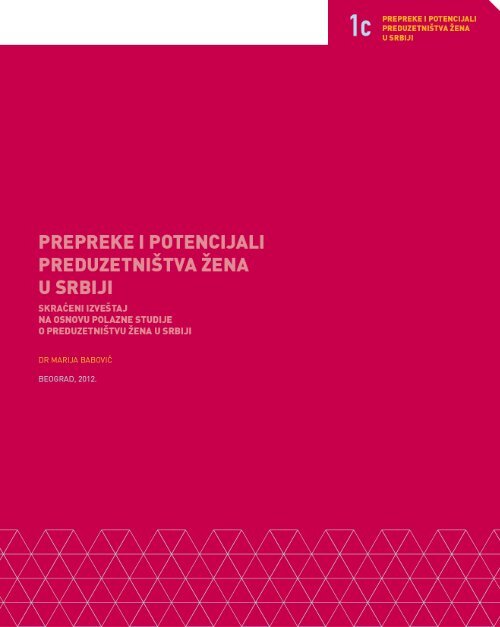 1c PREPREKE I POTENCIJALI PREDUZETNIŠTVA ŽENA U SRBIJI

PREPREKE I POTENCIJALI PREDUZETNIŠTVA ŽENA U SRBIJI

SKRAĆENI IZVEŠTAJ NA OSNOVU POLAZNE STUDIJE O PREDUZETNIŠTVU ŽENA U SRBIJI

DR MARIJA BABOVIĆ

BEOGRAD, 2012.